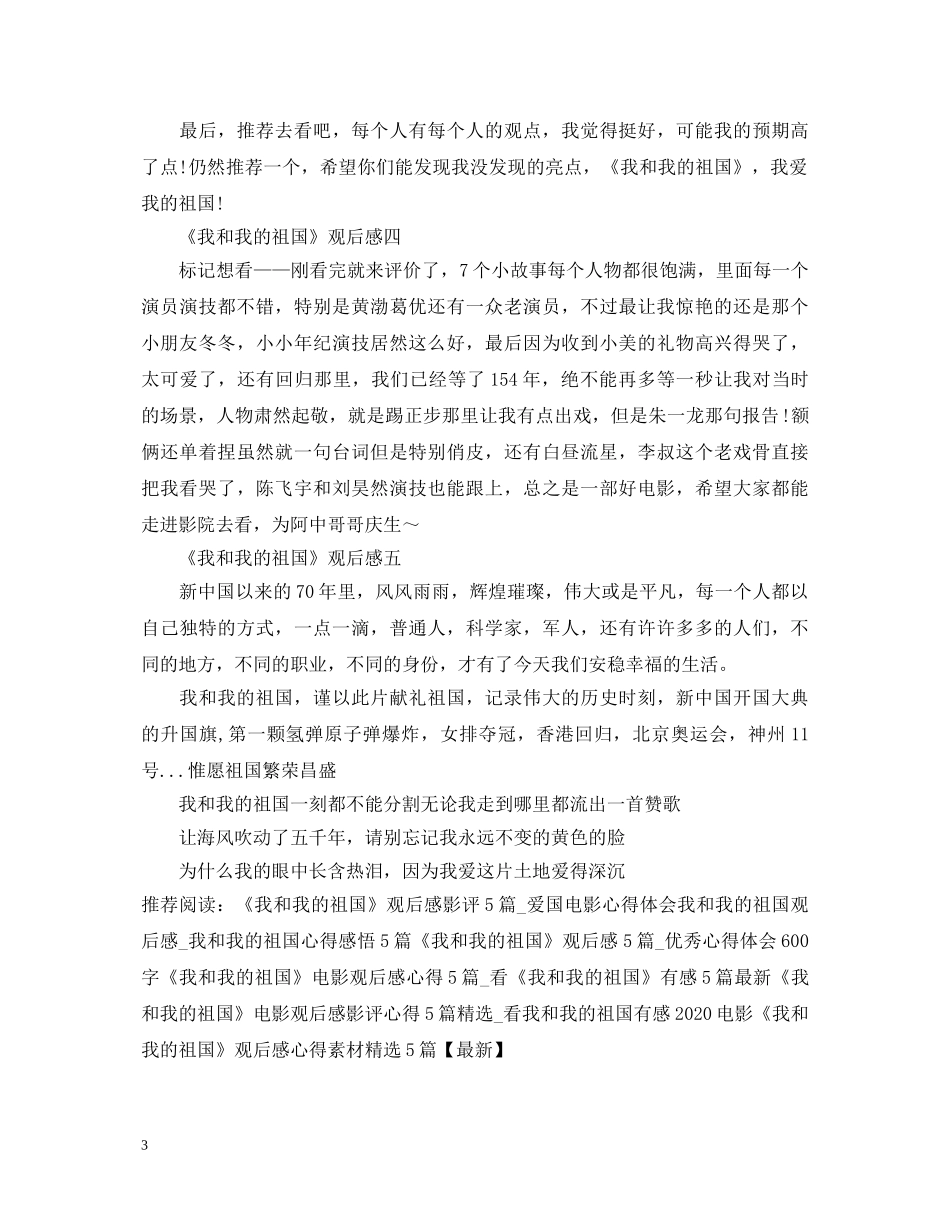 最后，推荐去看吧，每个人有每个人的观点，我觉得挺好，可能我的预期高了点!仍然推荐一个，希望你们能发现我没发现的亮点，《我和我的祖国》，我爱我的祖国!

《我和我的祖国》观后感四

标记想看——刚看完就来评价了，7个小故事每个人物都很饱满，里面每一个演员演技都不错，特别是黄渤葛优还有一众老演员，不过最让我惊艳的还是那个小朋友冬冬，小小年纪演技居然这么好，最后因为收到小美的礼物高兴得哭了，太可爱了，还有回归那里，我们已经等了154年，绝不能再多等一秒让我对当时的场景，人物肃然起敬，就是踢正步那里让我有点出戏，但是朱一龙那句报告!额俩还单着捏虽然就一句台词但是特别俏皮，还有白昼流星，李叔这个老戏骨直接把我看哭了，陈飞宇和刘昊然演技也能跟上，总之是一部好电影，希望大家都能走进影院去看，为阿中哥哥庆生～

《我和我的祖国》观后感五

新中国以来的70年里，风风雨雨，辉煌璀璨，伟大或是平凡，每一个人都以自己独特的方式，一点一滴，普通人，科学家，军人，还有许许多多的人们，不同的地方，不同的职业，不同的身份，才有了今天我们安稳幸福的生活。

我和我的祖国，谨以此片献礼祖国，记录伟大的历史时刻，新中国开国大典的升国旗,第一颗氢弹原子弹爆炸，女排夺冠，香港回归，北京奥运会，神州11号...惟愿祖国繁荣昌盛

我和我的祖国一刻都不能分割无论我走到哪里都流出一首赞歌

让海风吹动了五千年，请别忘记我永远不变的黄色的脸

为什么我的眼中长含热泪，因为我爱这片土地爱得深沉

推荐阅读：《我和我的祖国》观后感影评5篇_爱国电影心得体会我和我的祖国观后感_我和我的祖国心得感悟5篇《我和我的祖国》观后感5篇_优秀心得体会600字《我和我的祖国》电影观后感心得5篇_看《我和我的祖国》有感5篇最新《我和我的祖国》电影观后感影评心得5篇精选_看我和我的祖国有感2020电影《我和我的祖国》观后感心得素材精选5篇【最新】

3